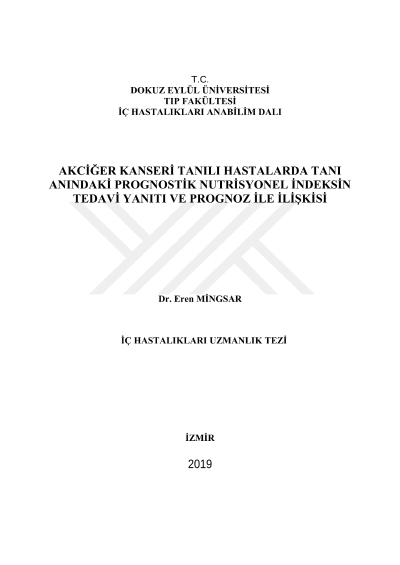 T.C.
DOKUZ EYLÜL ÜNİVERSİTESİ
TIP FAKÜLTESİ
İÇ HASTALIKLARI ANABİLİM DALI

AKCİĞER KANSERİ TANILI HASTALARDA TANI ANINDAKİ PROGNOSTİK NUTRİSYONEL İNDEKSİN TEDAVİ YANITI VE PROGNOZ İLE İLİŞKİSİ

Dr. Eren MİNGSAR

İÇ HASTALIKLARI UZMANLIK TEZİ

İZMİR

2019